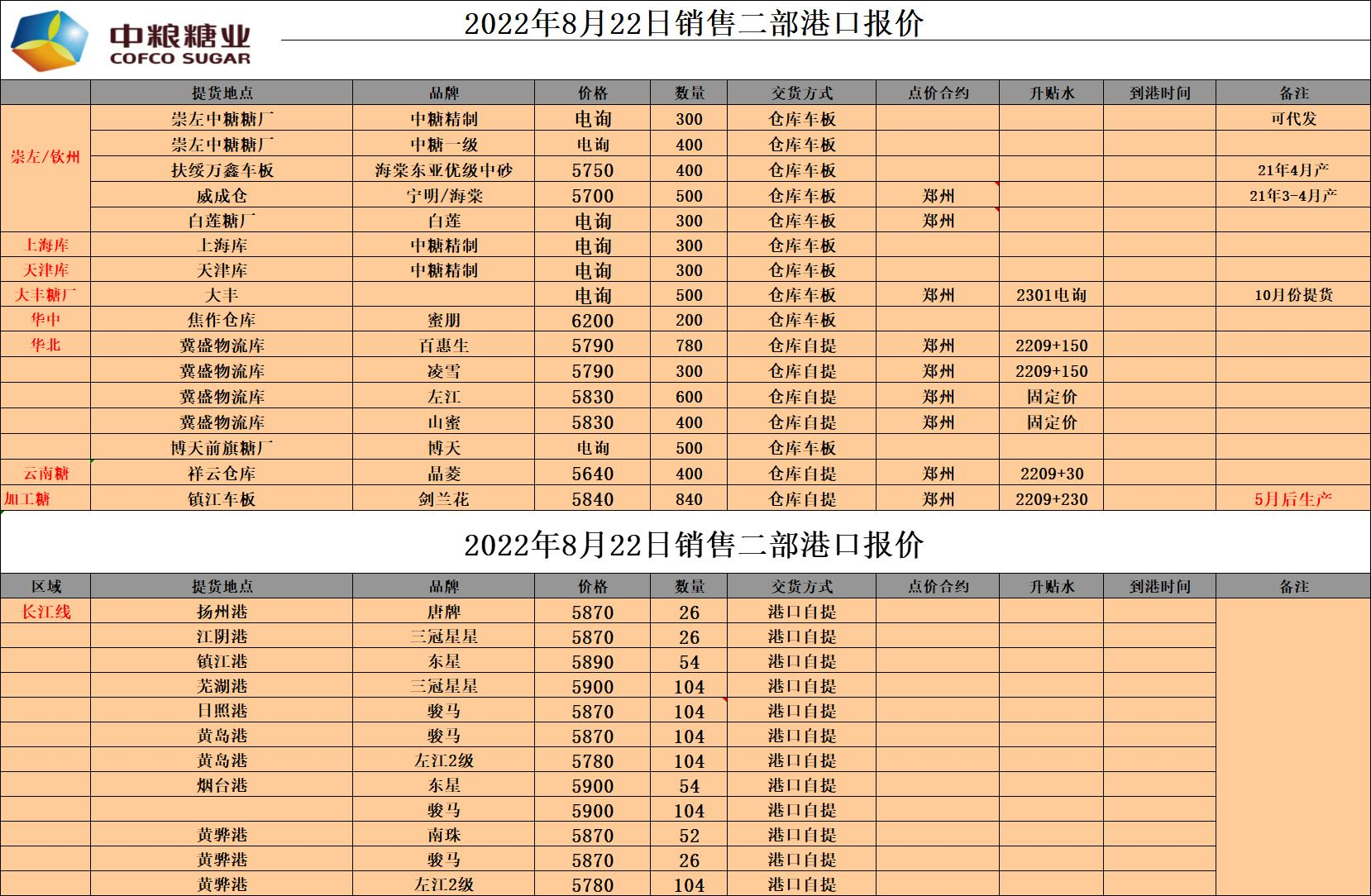 中粮糖业
COFCO SUGAR

2022年8月22日销售二部港口报价

| | 提货地点 | 品牌 | 价格 | 数量 | 交货方式 | 点价合约 | 升贴水 | 到港时间 | 备注 |
|---|---|---|---|---|---|---|---|---|---|
| 崇左/钦州 | 崇左中糖糖厂 | 中糖精制 | 电询 | 300 | 仓库车板 | | | | 可代发 |
| | 崇左中糖糖厂 | 中糖一级 | 电询 | 400 | 仓库车板 | | | | |
| | 扶绥万鑫车板 | 海棠东亚优级中砂 | 5750 | 400 | 仓库车板 | | | | 21年4月产 |
| | 威成仓 | 宁明/海棠 | 5700 | 500 | 仓库车板 | 郑州 | | | 21年3-4月产 |
| | 白莲糖厂 | 白莲 | 电询 | 300 | 仓库车板 | 郑州 | | | |
| 上海库 | 上海库 | 中糖精制 | 电询 | 300 | 仓库车板 | | | | |
| 天津库 | 天津库 | 中糖精制 | 电询 | 300 | 仓库车板 | | | | |
| 大丰糖厂 | 大丰 | | 电询 | 500 | 仓库车板 | 郑州 | 2301电询 | | 10月份提货 |
| 华中 | 焦作仓库 | 蜜朋 | 6200 | 200 | 仓库车板 | | | | |
| 华北 | 冀盛物流库 | 百惠生 | 5790 | 780 | 仓库自提 | 郑州 | 2209+150 | | |
| | 冀盛物流库 | 凌雪 | 5790 | 300 | 仓库自提 | 郑州 | 2209+150 | | |
| | 冀盛物流库 | 左江 | 5830 | 600 | 仓库自提 | 郑州 | 固定价 | | |
| | 冀盛物流库 | 山蜜 | 5830 | 400 | 仓库自提 | 郑州 | 固定价 | | |
| | 博天前旗糖厂 | 博天 | 电询 | 500 | 仓库车板 | | | | |
| 云南糖 | 祥云仓库 | 晶菱 | 5640 | 400 | 仓库自提 | 郑州 | 2209+30 | | |
| 加工糖 | 镇江车板 | 剑兰花 | 5840 | 840 | 仓库自提 | 郑州 | 2209+230 | | 5月后生产 |

2022年8月22日销售二部港口报价

| 区域 | 提货地点 | 品牌 | 价格 | 数量 | 交货方式 | 点价合约 | 升贴水 | 到港时间 | 备注 |
|---|---|---|---|---|---|---|---|---|---|
| 长江线 | 扬州港 | 唐牌 | 5870 | 26 | 港口自提 | | | | |
| | 江阴港 | 三冠星星 | 5870 | 26 | 港口自提 | | | | |
| | 镇江港 | 东星 | 5890 | 54 | 港口自提 | | | | |
| | 芜湖港 | 三冠星星 | 5900 | 104 | 港口自提 | | | | |
| | 日照港 | 骏马 | 5870 | 104 | 港口自提 | | | | |
| | 黄岛港 | 骏马 | 5870 | 104 | 港口自提 | | | | |
| | 黄岛港 | 左江2级 | 5780 | 104 | 港口自提 | | | | |
| | 烟台港 | 东星 | 5900 | 54 | 港口自提 | | | | |
| | | 骏马 | 5900 | 104 | 港口自提 | | | | |
| | 黄骅港 | 南珠 | 5870 | 52 | 港口自提 | | | | |
| | 黄骅港 | 骏马 | 5870 | 26 | 港口自提 | | | | |
| | 黄骅港 | 左江2级 | 5780 | 104 | 港口自提 | | | | |